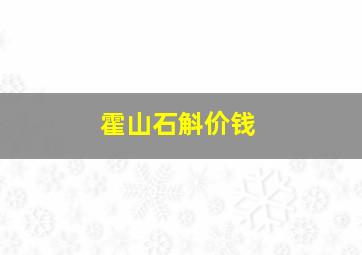 霍山石斛价钱